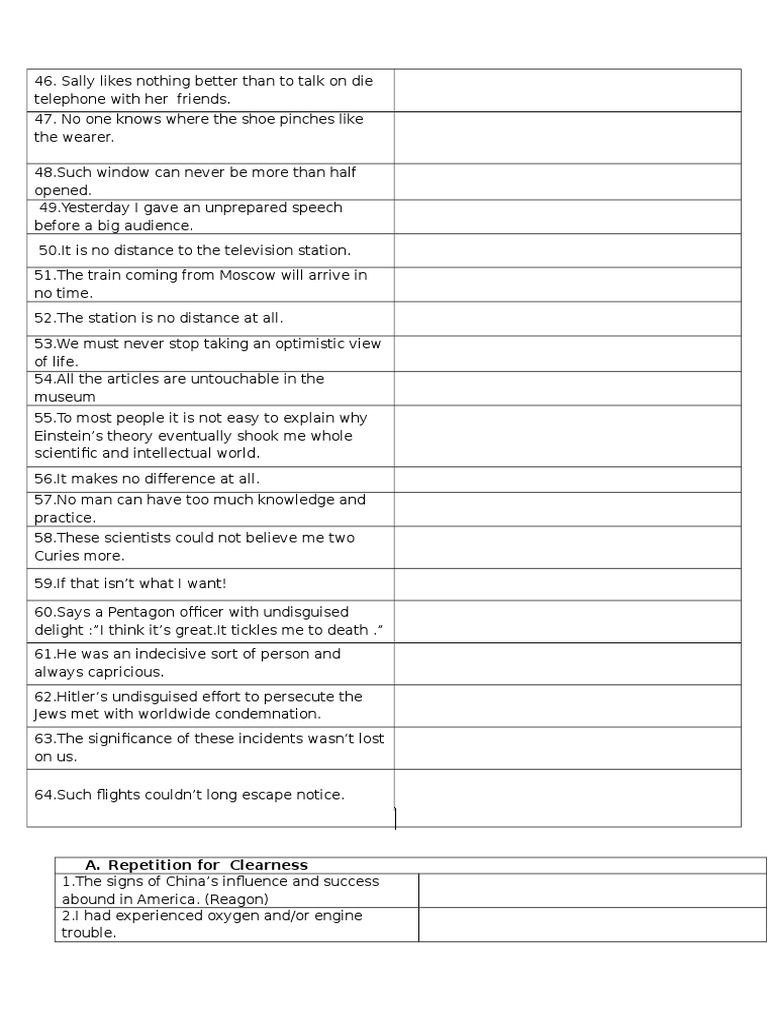 | | |
|---|---|
| 46. Sally likes nothing better than to talk on die telephone with her friends. | |
| 47. No one knows where the shoe pinches like the wearer. | |
| 48.Such window can never be more than half opened. | |
| 49.Yesterday I gave an unprepared speech before a big audience. | |
| 50.It is no distance to the television station. | |
| 51.The train coming from Moscow will arrive in no time. | |
| 52.The station is no distance at all. | |
| 53.We must never stop taking an optimistic view of life. | |
| 54.All the articles are untouchable in the museum | |
| 55.To most people it is not easy to explain why Einstein's theory eventually shook me whole scientific and intellectual world. | |
| 56.It makes no difference at all. | |
| 57.No man can have too much knowledge and practice. | |
| 58.These scientists could not believe me two Curies more. | |
| 59.If that isn't what I want! | |
| 60.Says a Pentagon officer with undisguised delight :"I think it's great.It tickles me to death ." | |
| 61.He was an indecisive sort of person and always capricious. | |
| 62.Hitler's undisguised effort to persecute the Jews met with worldwide condemnation. | |
| 63.The significance of these incidents wasn't lost on us. | |
| 64.Such flights couldn't long escape notice. | |

| A. Repetition for Clearness | |
|---|---|
| 1.The signs of China's influence and success abound in America. (Reagon) | |
| 2.I had experienced oxygen and/or engine trouble. | |